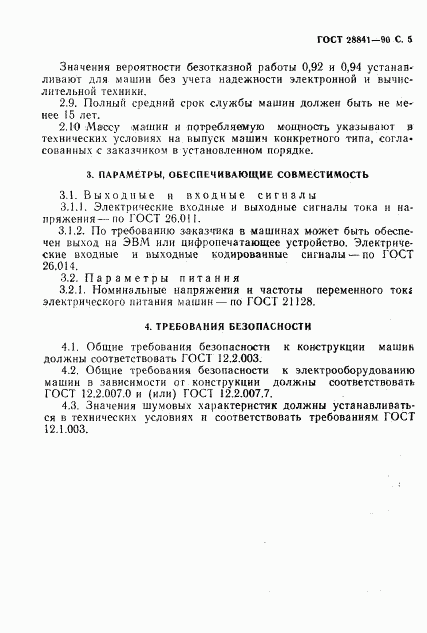 ГОСТ 28841—90 С. 5

Значения вероятности безотказной работы 0,92 и 0,94 устанавливают для машин без учета надежности электронной и вычислительной техники.

2.9. Полный средний срок службы машин должен быть не менее 15 лет.

2.10 Массу машин и потребляемую мощность указывают в технических условиях на выпуск машин конкретного типа, согласованных с заказчиком в установленном порядке.

3. ПАРАМЕТРЫ, ОБЕСПЕЧИВАЮЩИЕ СОВМЕСТИМОСТЬ

3.1. Выходные и входные сигналы

3.1.1. Электрические входные и выходные сигналы тока и напряжения — по ГОСТ 26.011.

3.1.2. По требованию заказчика в машинах может быть обеспечен выход на ЭВМ или цифропечатающее устройство. Электрические входные и выходные кодированные сигналы — по ГОСТ 26.014.

3.2. Параметры питания

3.2.1. Номинальные напряжения и частоты переменного тока электрического питания машин — по ГОСТ 21128.

4. ТРЕБОВАНИЯ БЕЗОПАСНОСТИ

4.1. Общие требования безопасности к конструкции машин должны соответствовать ГОСТ 12.2.003.

4.2. Общие требования безопасности к электрооборудованию машин в зависимости от конструкции должны соответствовать ГОСТ 12.2.007.0 и (или) ГОСТ 12.2.007.7.

4.3. Значения шумовых характеристик должны устанавливаться в технических условиях и соответствовать требованиям ГОСТ 12.1.003.